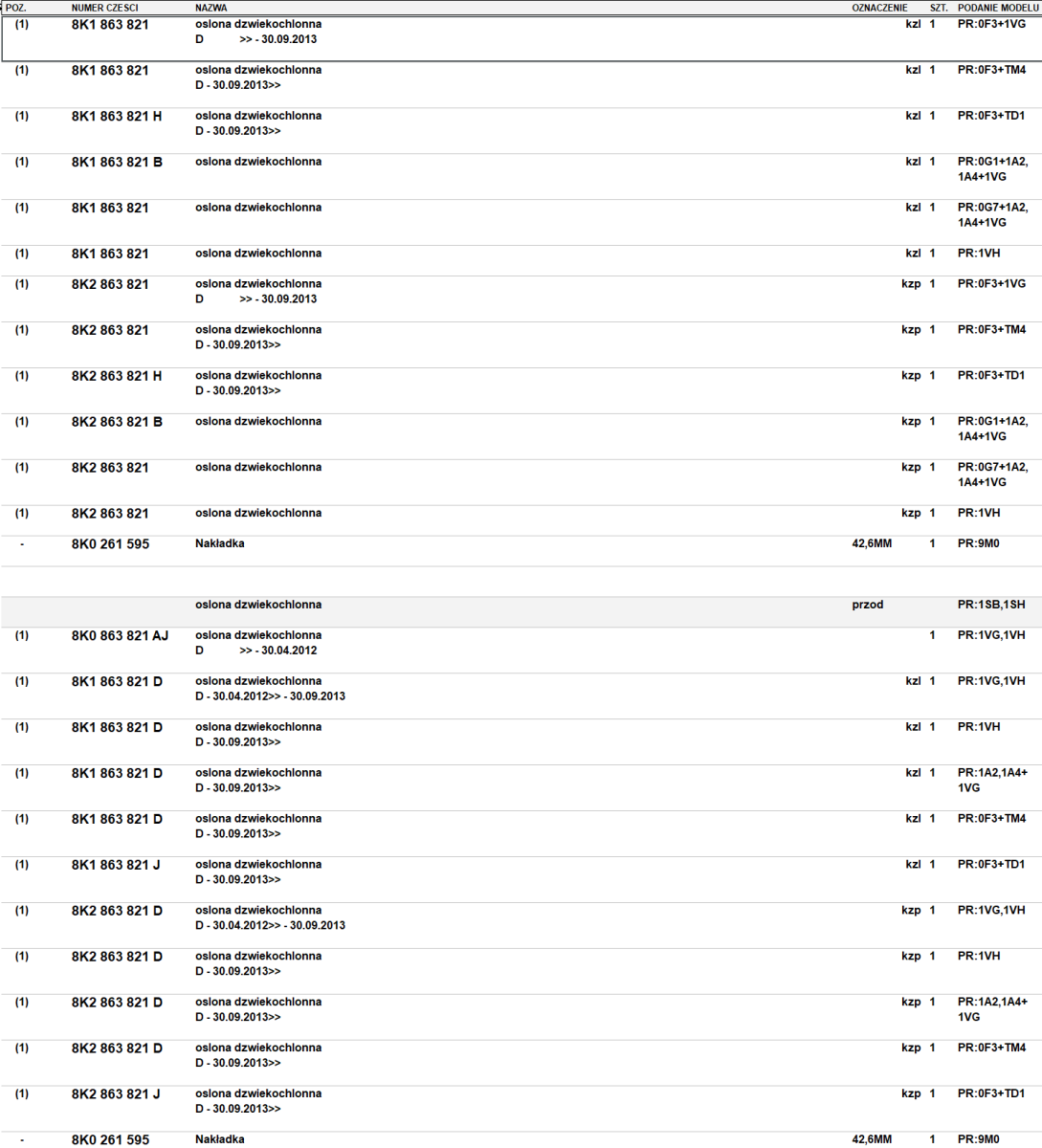 | POZ. | NUMER CZESCI | NAZWA | OZNACZENIE | SZT. | PODANIE MODELU |
|---|---|---|---|---|---|
| (1) | 8K1 863 821 | oslona dzwiekochlonna D >> - 30.09.2013 | kzl | 1 | PR:0F3+1VG |
| (1) | 8K1 863 821 | oslona dzwiekochlonna D - 30.09.2013>> | kzl | 1 | PR:0F3+TM4 |
| (1) | 8K1 863 821 H | oslona dzwiekochlonna D - 30.09.2013>> | kzl | 1 | PR:0F3+TD1 |
| (1) | 8K1 863 821 B | oslona dzwiekochlonna | kzl | 1 | PR:0G1+1A2, 1A4+1VG |
| (1) | 8K1 863 821 | oslona dzwiekochlonna | kzl | 1 | PR:0G7+1A2, 1A4+1VG |
| (1) | 8K1 863 821 | oslona dzwiekochlonna | kzl | 1 | PR:1VH |
| (1) | 8K2 863 821 | oslona dzwiekochlonna D >> - 30.09.2013 | kzp | 1 | PR:0F3+1VG |
| (1) | 8K2 863 821 | oslona dzwiekochlonna D - 30.09.2013>> | kzp | 1 | PR:0F3+TM4 |
| (1) | 8K2 863 821 H | oslona dzwiekochlonna D - 30.09.2013>> | kzp | 1 | PR:0F3+TD1 |
| (1) | 8K2 863 821 B | oslona dzwiekochlonna | kzp | 1 | PR:0G1+1A2, 1A4+1VG |
| (1) | 8K2 863 821 | oslona dzwiekochlonna | kzp | 1 | PR:0G7+1A2, 1A4+1VG |
| (1) | 8K2 863 821 | oslona dzwiekochlonna | kzp | 1 | PR:1VH |
| - | 8K0 261 595 | Nakładka | 42,6MM | 1 | PR:9M0 |
| | | oslona dzwiekochlonna | przod | | PR:1SB,1SH |
| (1) | 8K0 863 821 AJ | oslona dzwiekochlonna D >> - 30.04.2012 | | 1 | PR:1VG,1VH |
| (1) | 8K1 863 821 D | oslona dzwiekochlonna D - 30.04.2012>> - 30.09.2013 | kzl | 1 | PR:1VG,1VH |
| (1) | 8K1 863 821 D | oslona dzwiekochlonna D - 30.09.2013>> | kzl | 1 | PR:1VH |
| (1) | 8K1 863 821 D | oslona dzwiekochlonna D - 30.09.2013>> | kzl | 1 | PR:1A2,1A4+ 1VG |
| (1) | 8K1 863 821 D | oslona dzwiekochlonna D - 30.09.2013>> | kzl | 1 | PR:0F3+TM4 |
| (1) | 8K1 863 821 J | oslona dzwiekochlonna D - 30.09.2013>> | kzl | 1 | PR:0F3+TD1 |
| (1) | 8K2 863 821 D | oslona dzwiekochlonna D - 30.04.2012>> - 30.09.2013 | kzp | 1 | PR:1VG,1VH |
| (1) | 8K2 863 821 D | oslona dzwiekochlonna D - 30.09.2013>> | kzp | 1 | PR:1VH |
| (1) | 8K2 863 821 D | oslona dzwiekochlonna D - 30.09.2013>> | kzp | 1 | PR:1A2,1A4+ 1VG |
| (1) | 8K2 863 821 D | oslona dzwiekochlonna D - 30.09.2013>> | kzp | 1 | PR:0F3+TM4 |
| (1) | 8K2 863 821 J | oslona dzwiekochlonna D - 30.09.2013>> | kzp | 1 | PR:0F3+TD1 |
| - | 8K0 261 595 | Nakładka | 42,6MM | 1 | PR:9M0 |